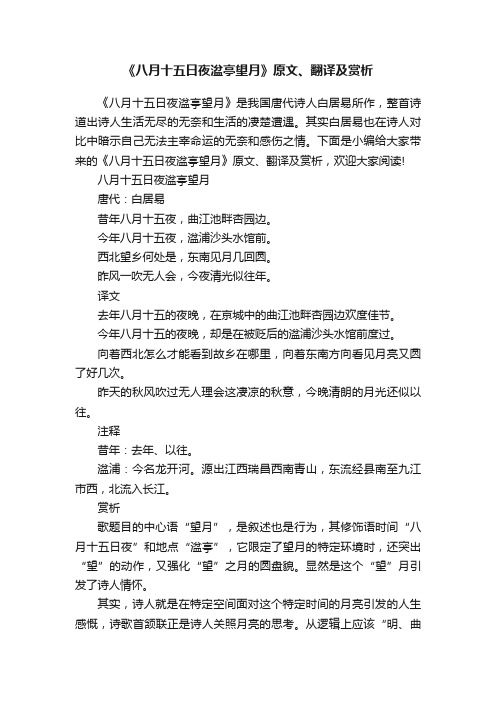 《八月十五日夜湓亭望月》原文、翻译及赏析

《八月十五日夜湓亭望月》是我国唐代诗人白居易所作，整首诗道出诗人生活无尽的无奈和生活的凄楚遭遇。其实白居易也在诗人对比中暗示自己无法主宰命运的无奈和感伤之情。下面是小编给大家带来的《八月十五日夜湓亭望月》原文、翻译及赏析，欢迎大家阅读!

八月十五日夜湓亭望月

唐代：白居易

昔年八月十五夜，曲江池畔杏园边。

今年八月十五夜，湓浦沙头水馆前。

西北望乡何处是，东南见月几回圆。

昨风一吹无人会，今夜清光似往年。

译文

去年八月十五的夜晚，在京城中的曲江池畔杏园边欢度佳节。

今年八月十五的夜晚，却是在被贬后的湓浦沙头水馆前度过。

向着西北怎么才能看到故乡在哪里，向着东南方向看见月亮又圆了好几次。

昨天的秋风吹过无人理会这凄凉的秋意，今晚清朗的月光还似以往。

注释

昔年：去年、以往。

湓浦：今名龙开河。源出江西瑞昌西南青山，东流经县南至九江市西，北流入长江。

赏析

歌题目的中心语“望月”，是叙述也是行为，其修饰语时间“八月十五日夜”和地点“湓亭”，它限定了望月的特定环境时，还突出“望”的动作，又强化“望”之月的圆盘貌。显然是这个“望”月引发了诗人情怀。

其实，诗人就是在特定空间面对这个特定时间的月亮引发的人生感慨，诗歌首颔联正是诗人关照月亮的思考。从逻辑上应该“明、曲